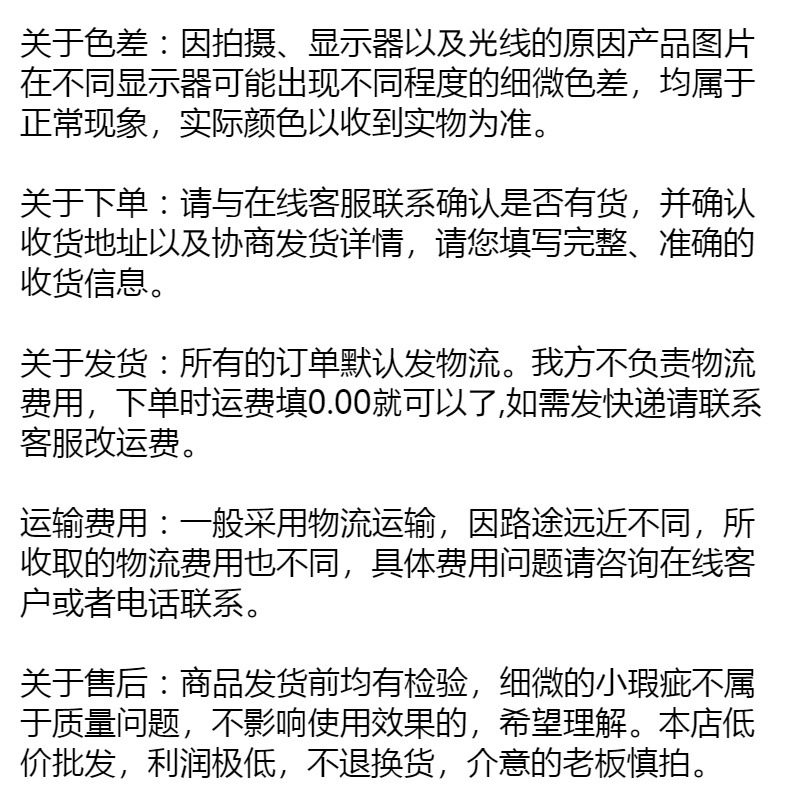 关于色差：因拍摄、显示器以及光线的原因产品图片在不同显示器可能出现不同程度的细微色差，均属于正常现象，实际颜色以收到实物为准。

关于下单：请与在线客服联系确认是否有货，并确认收货地址以及协商发货详情，请您填写完整、准确的收货信息。

关于发货：所有的订单默认发物流。我方不负责物流费用，下单时运费填0.00就可以了,如需发快递请联系客服改运费。

运输费用：一般采用物流运输，因路途远近不同，所收取的物流费用也不同，具体费用问题请咨询在线客户或者电话联系。

关于售后：商品发货前均有检验，细微的小瑕疵不属于质量问题，不影响使用效果的，希望理解。本店低价批发，利润极低，不退换货，介意的老板慎拍。